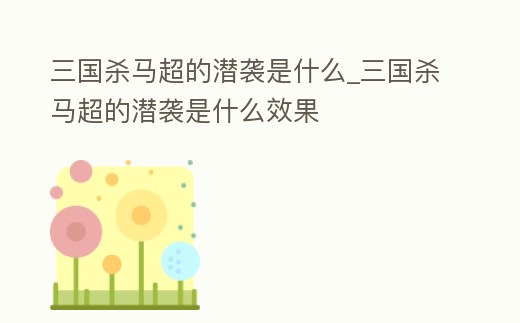 三国杀马超的潜袭是什么_三国杀马超的潜袭是什么效果